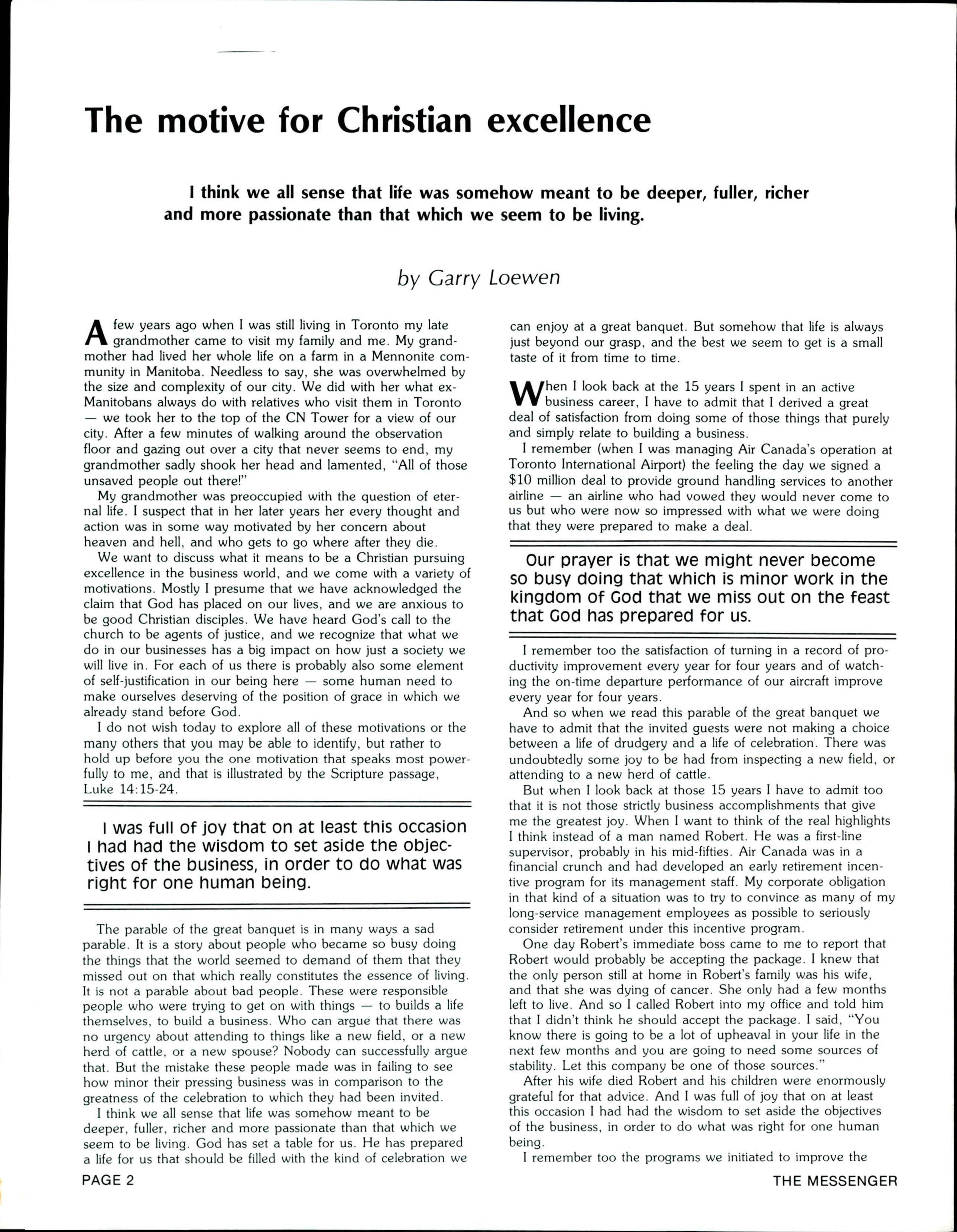 The motive for Christian excellence

I think we all sense that life was somehow meant to be deeper, fuller, richer and more passionate than that which we seem to be living.

by Garry Loewen

A few years ago when I was still living in Toronto my late grandmother came to visit my family and me. My grandmother had lived her whole life on a farm in a Mennonite community in Manitoba. Needless to say, she was overwhelmed by the size and complexity of our city. We did with her what ex-Manitobans always do with relatives who visit them in Toronto — we took her to the top of the CN Tower for a view of our city. After a few minutes of walking around the observation floor and gazing out over a city that never seems to end, my grandmother sadly shook her head and lamented, "All of those unsaved people out there!"

My grandmother was preoccupied with the question of eternal life. I suspect that in her later years her every thought and action was in some way motivated by her concern about heaven and hell, and who gets to go where after they die.

We want to discuss what it means to be a Christian pursuing excellence in the business world, and we come with a variety of motivations. Mostly I presume that we have acknowledged the claim that God has placed on our lives, and we are anxious to be good Christian disciples. We have heard God's call to the church to be agents of justice, and we recognize that what we do in our businesses has a big impact on how just a society we will live in. For each of us there is probably also some element of self-justification in our being here — some human need to make ourselves deserving of the position of grace in which we already stand before God.

I do not wish today to explore all of these motivations or the many others that you may be able to identify, but rather to hold up before you the one motivation that speaks most powerfully to me, and that is illustrated by the Scripture passage, Luke 14:15-24.

I was full of joy that on at least this occasion I had had the wisdom to set aside the objectives of the business, in order to do what was right for one human being.

The parable of the great banquet is in many ways a sad parable. It is a story about people who became so busy doing the things that the world seemed to demand of them that they missed out on that which really constitutes the essence of living. It is not a parable about bad people. These were responsible people who were trying to get on with things — to builds a life themselves, to build a business. Who can argue that there was no urgency about attending to things like a new field, or a new herd of cattle, or a new spouse? Nobody can successfully argue that. But the mistake these people made was in failing to see how minor their pressing business was in comparison to the greatness of the celebration to which they had been invited.

I think we all sense that life was somehow meant to be deeper, fuller, richer and more passionate than that which we seem to be living. God has set a table for us. He has prepared a life for us that should be filled with the kind of celebration we can enjoy at a great banquet. But somehow that life is always just beyond our grasp, and the best we seem to get is a small taste of it from time to time.

When I look back at the 15 years I spent in an active business career, I have to admit that I derived a great deal of satisfaction from doing some of those things that purely and simply relate to building a business.

I remember (when I was managing Air Canada's operation at Toronto International Airport) the feeling the day we signed a $10 million deal to provide ground handling services to another airline — an airline who had vowed they would never come to us but who were now so impressed with what we were doing that they were prepared to make a deal.

Our prayer is that we might never become so busy doing that which is minor work in the kingdom of God that we miss out on the feast that God has prepared for us.

I remember too the satisfaction of turning in a record of productivity improvement every year for four years and of watching the on-time departure performance of our aircraft improve every year for four years.

And so when we read this parable of the great banquet we have to admit that the invited guests were not making a choice between a life of drudgery and a life of celebration. There was undoubtedly some joy to be had from inspecting a new field, or attending to a new herd of cattle.

But when I look back at those 15 years I have to admit too that it is not those strictly business accomplishments that give me the greatest joy. When I want to think of the real highlights I think instead of a man named Robert. He was a first-line supervisor, probably in his mid-fifties. Air Canada was in a financial crunch and had developed an early retirement incentive program for its management staff. My corporate obligation in that kind of a situation was to try to convince as many of my long-service management employees as possible to seriously consider retirement under this incentive program.

One day Robert's immediate boss came to me to report that Robert would probably be accepting the package. I knew that the only person still at home in Robert's family was his wife, and that she was dying of cancer. She only had a few months left to live. And so I called Robert into my office and told him that I didn't think he should accept the package. I said, "You know there is going to be a lot of upheaval in your life in the next few months and you are going to need some sources of stability. Let this company be one of those sources."

After his wife died Robert and his children were enormously grateful for that advice. And I was full of joy that on at least this occasion I had had the wisdom to set aside the objectives of the business, in order to do what was right for one human being.

I remember too the programs we initiated to improve the

PAGE 2

THE MESSENGER